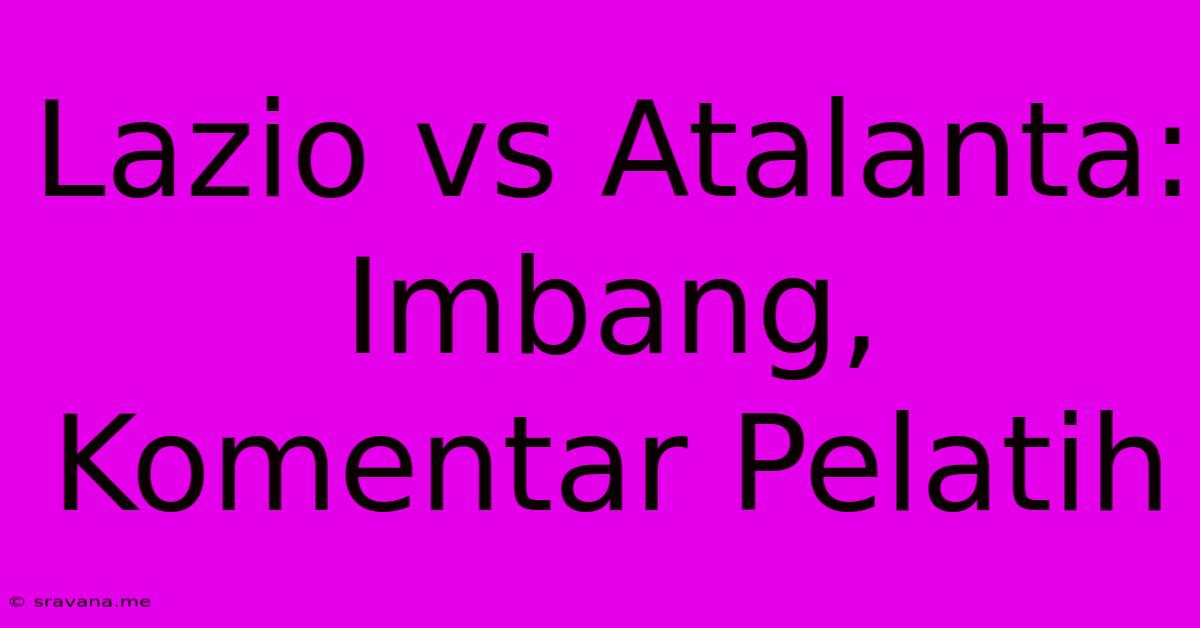 Lazio vs Atalanta: Imbang, Komentar Pelatih

© sravana.me